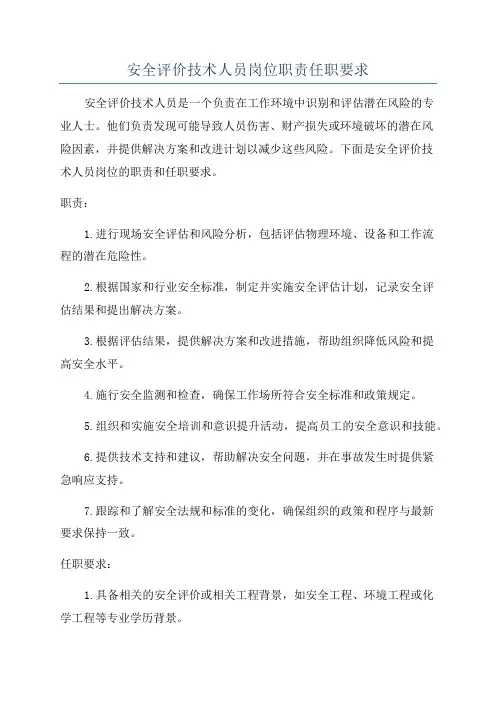 安全评价技术人员岗位职责任职要求

安全评价技术人员是一个负责在工作环境中识别和评估潜在风险的专业人士。他们负责发现可能导致人员伤害、财产损失或环境破坏的潜在风险因素，并提供解决方案和改进计划以减少这些风险。下面是安全评价技术人员岗位的职责和任职要求。

职责：

1.进行现场安全评估和风险分析，包括评估物理环境、设备和工作流程的潜在危险性。

2.根据国家和行业安全标准，制定并实施安全评估计划，记录安全评估结果和提出解决方案。

3.根据评估结果，提供解决方案和改进措施，帮助组织降低风险和提高安全水平。

4.施行安全监测和检查，确保工作场所符合安全标准和政策规定。

5.组织和实施安全培训和意识提升活动，提高员工的安全意识和技能。

6.提供技术支持和建议，帮助解决安全问题，并在事故发生时提供紧急响应支持。

7.跟踪和了解安全法规和标准的变化，确保组织的政策和程序与最新要求保持一致。

任职要求：

1.具备相关的安全评价或相关工程背景，如安全工程、环境工程或化学工程等专业学历背景。